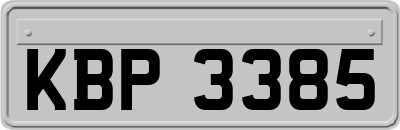 KBP 3385